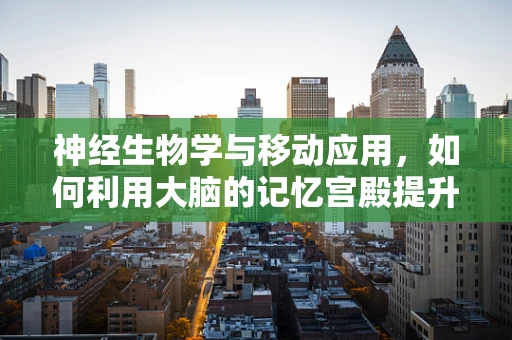 神经生物学与移动应用，如何利用大脑的记忆宫殿提升